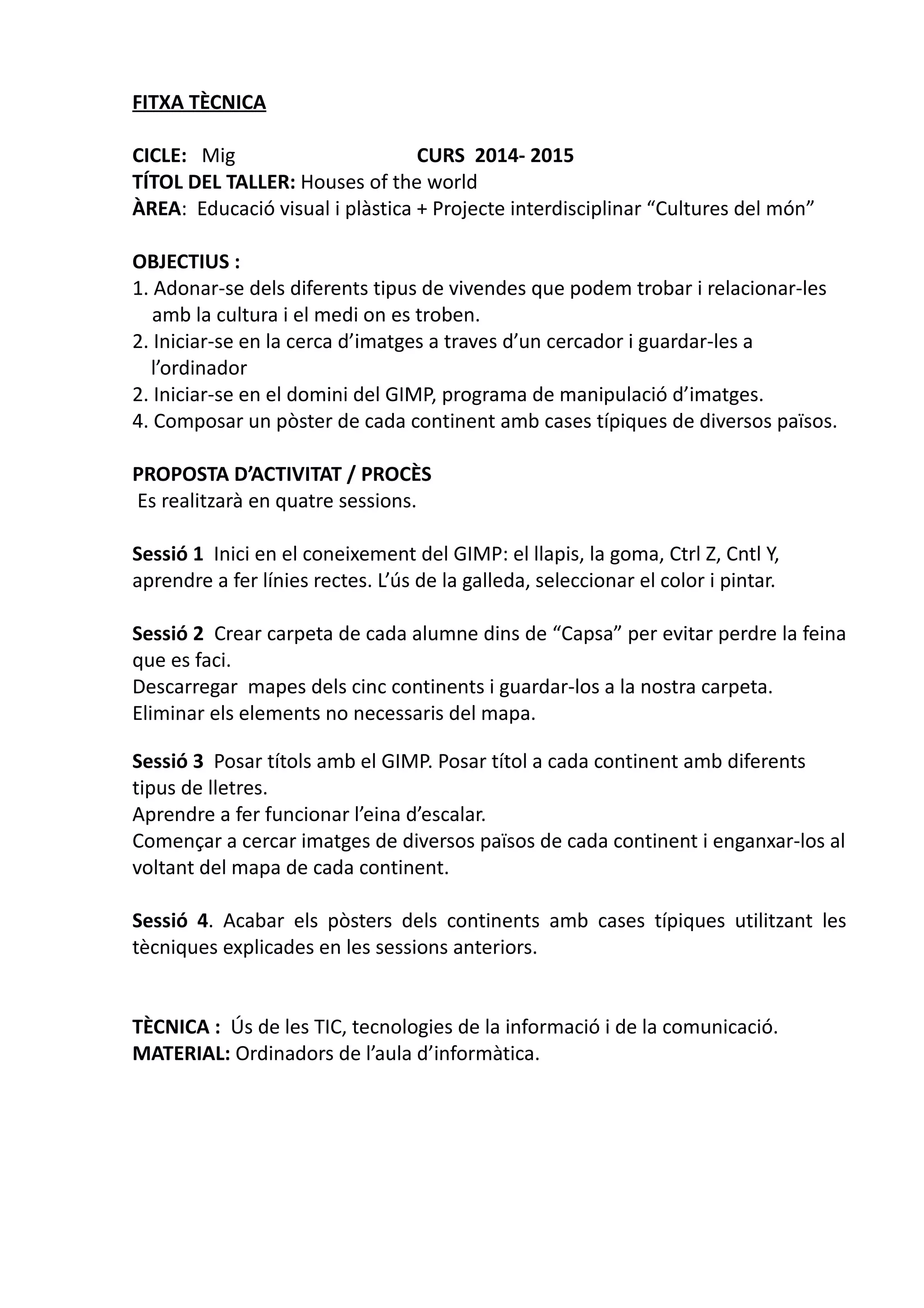 FITXA TÈCNICA

CICLE: Mig CURS 2014- 2015
TÍTOL DEL TALLER: Houses of the world
ÀREA: Educació visual i plàstica + Projecte interdisciplinar “Cultures del món”

OBJECTIUS :
1. Adonar-se dels diferents tipus de vivendes que podem trobar i relacionar-les amb la cultura i el medi on es troben.
2. Iniciar-se en la cerca d’imatges a traves d’un cercador i guardar-les a l’ordinador
2. Iniciar-se en el domini del GIMP, programa de manipulació d’imatges.
4. Composar un pòster de cada continent amb cases típiques de diversos països.

PROPOSTA D’ACTIVITAT / PROCÈS
Es realitzarà en quatre sessions.

Sessió 1 Inici en el coneixement del GIMP: el llapis, la goma, Ctrl Z, Cntl Y, aprendre a fer línies rectes. L’ús de la galleda, seleccionar el color i pintar.

Sessió 2 Crear carpeta de cada alumne dins de “Capsa” per evitar perdre la feina que es faci.
Descarregar mapes dels cinc continents i guardar-los a la nostra carpeta.
Eliminar els elements no necessaris del mapa.

Sessió 3 Posar títols amb el GIMP. Posar títol a cada continent amb diferents tipus de lletres.
Aprendre a fer funcionar l’eina d’escalar.
Començar a cercar imatges de diversos països de cada continent i enganxar-los al voltant del mapa de cada continent.

Sessió 4. Acabar els pòsters dels continents amb cases típiques utilitzant les tècniques explicades en les sessions anteriors.

TÈCNICA : Ús de les TIC, tecnologies de la informació i de la comunicació.
MATERIAL: Ordinadors de l’aula d’informàtica.